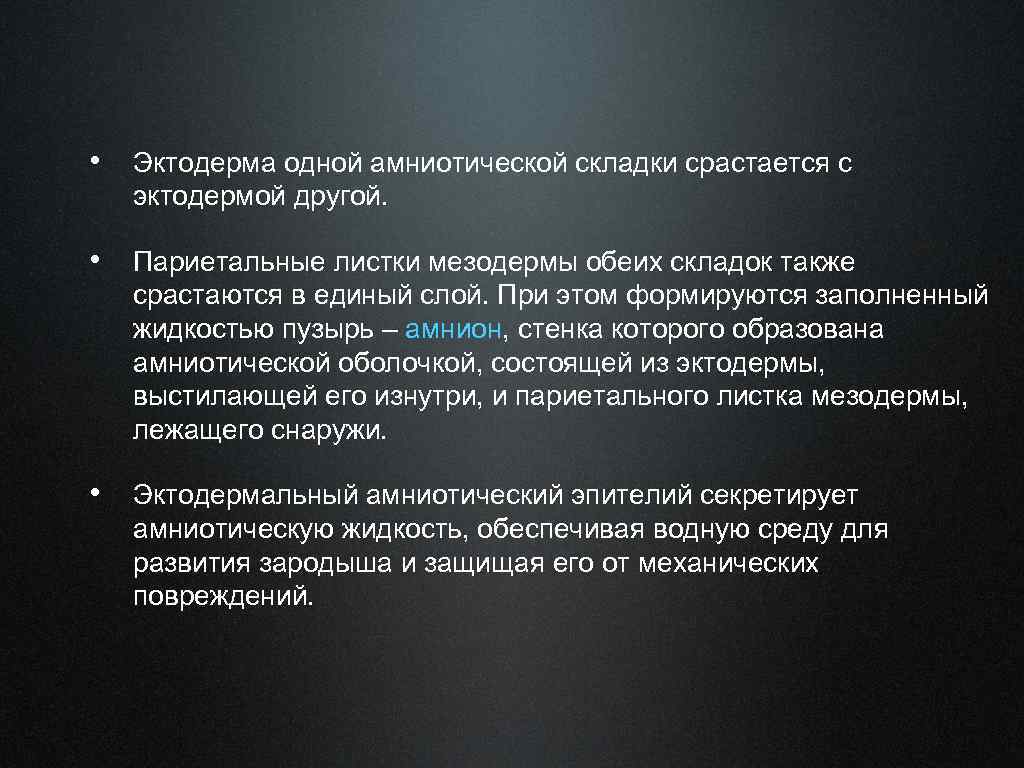 • Эктодерма одной амниотической складки срастается с эктодермой другой.

• Париетальные листки мезодермы обеих складок также срастаются в единый слой. При этом формируются заполненный жидкостью пузырь – амнион, стенка которого образована амниотической оболочкой, состоящей из эктодермы, выстилающей его изнутри, и париетального листка мезодермы, лежащего снаружи.

• Эктодермальный амниотический эпителий секретирует амниотическую жидкость, обеспечивая водную среду для развития зародыша и защищая его от механических повреждений.